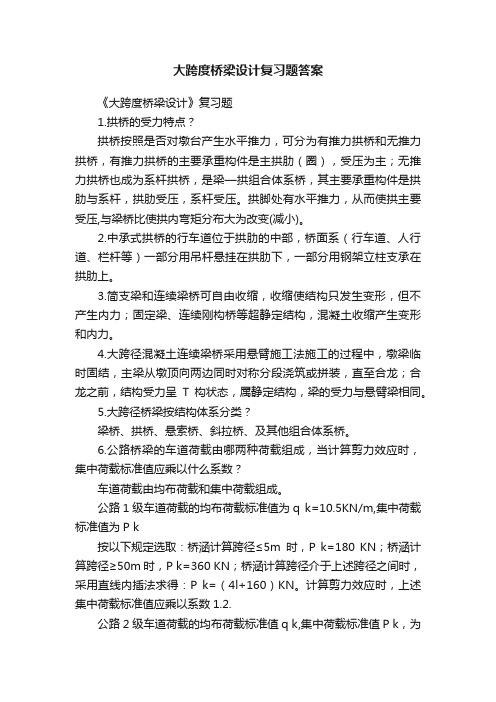 大跨度桥梁设计复习题答案

《大跨度桥梁设计》复习题

1.拱桥的受力特点？

拱桥按照是否对墩台产生水平推力，可分为有推力拱桥和无推力拱桥，有推力拱桥的主要承重构件是主拱肋（圈），受压为主；无推力拱桥也成为系杆拱桥，是梁—拱组合体系桥，其主要承重构件是拱肋与系杆，拱肋受压，系杆受压。拱脚处有水平推力，从而使拱主要受压,与梁桥比使拱内弯矩分布大为改变(减小)。

2.中承式拱桥的行车道位于拱肋的中部，桥面系（行车道、人行道、栏杆等）一部分用吊杆悬挂在拱肋下，一部分用钢架立柱支承在拱肋上。

3.简支梁和连续梁桥可自由收缩，收缩使结构只发生变形，但不产生内力；固定梁、连续刚构桥等超静定结构，混凝土收缩产生变形和内力。

4.大跨径混凝土连续梁桥采用悬臂施工法施工的过程中，墩梁临时固结，主梁从墩顶向两边同时对称分段浇筑或拼装，直至合龙；合龙之前，结构受力呈 T 构状态，属静定结构，梁的受力与悬臂梁相同。

5.大跨径桥梁按结构体系分类？

梁桥、拱桥、悬索桥、斜拉桥、及其他组合体系桥。

6.公路桥梁的车道荷载由哪两种荷载组成，当计算剪力效应时，集中荷载标准值应乘以什么系数？

车道荷载由均布荷载和集中荷载组成。

公路 1 级车道荷载的均布荷载标准值为 q k=10.5KN/m,集中荷载标准值为 P k

按以下规定选取：桥涵计算跨径≤5m 时，P k=180 KN；桥涵计算跨径≥50m 时，P k=360 KN；桥涵计算跨径介于上述跨径之间时，采用直线内插法求得：P k=（4l+160）KN。计算剪力效应时，上述集中荷载标准值应乘以系数 1.2.

公路 2 级车道荷载的均布荷载标准值 q k,集中荷载标准值 P k，为